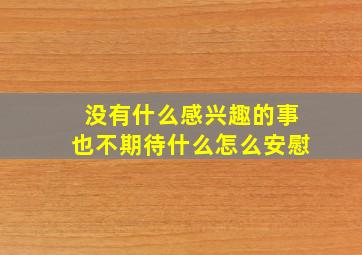 没有什么感兴趣的事
也不期待什么怎么安慰